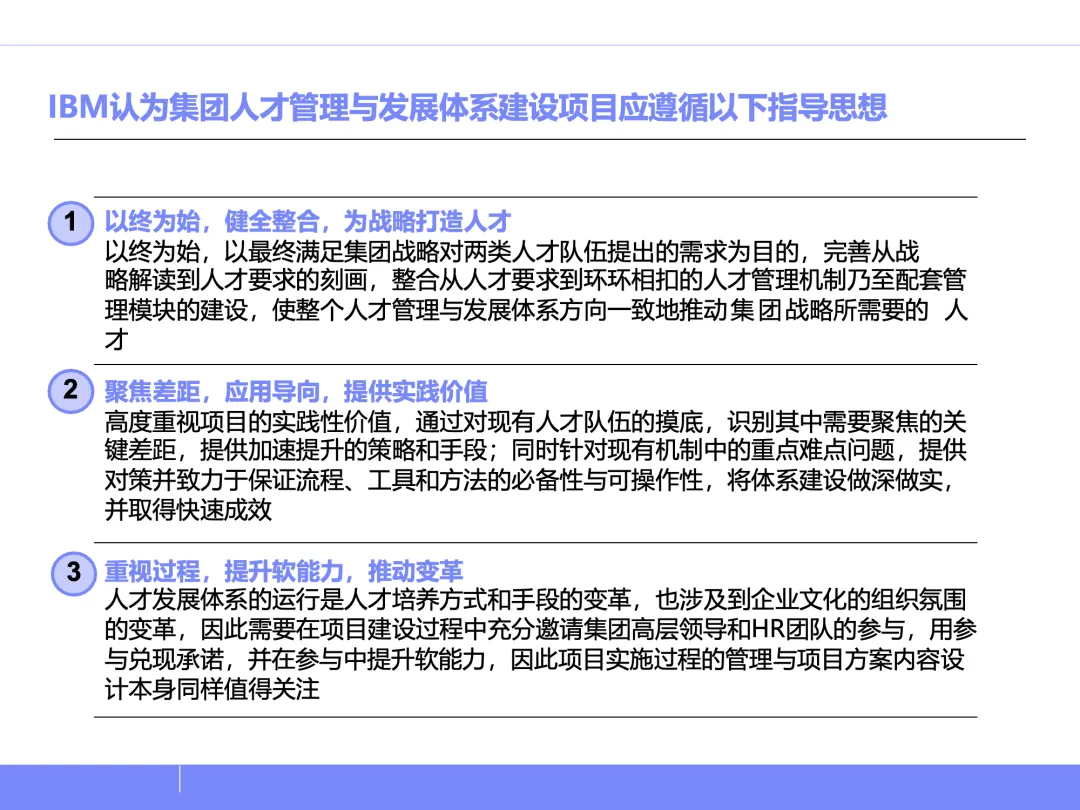 IBM认为集团人才管理与发展体系建设项目应遵循以下指导思想

1 以终为始，健全整合，为战略打造人才

以终为始，以最终满足集团战略对两类人才队伍提出的需求为目的，完善从战略解读到人才要求的刻画，整合从人才要求到环环相扣的人才管理机制乃至配套管理模块的建设，使整个人才管理与发展体系方向一致地推动集团战略所需要的 人才

2 聚焦差距，应用导向，提供实践价值

高度重视项目的实践性价值，通过对现有人才队伍的摸底，识别其中需要聚焦的关键差距，提供加速提升的策略和手段；同时针对现有机制中的重点难点问题，提供对策并致力于保证流程、工具和方法的必备性与可操作性，将体系建设做深做实，并取得快速成效

3 重视过程，提升软能力，推动变革

人才发展体系的运行是人才培养方式和手段的变革，也涉及到企业文化的组织氛围的变革，因此需要在项目建设过程中充分邀请集团高层领导和HR团队的参与，用参与兑现承诺，并在参与中提升软能力，因此项目实施过程的管理与项目方案内容设计本身同样值得关注